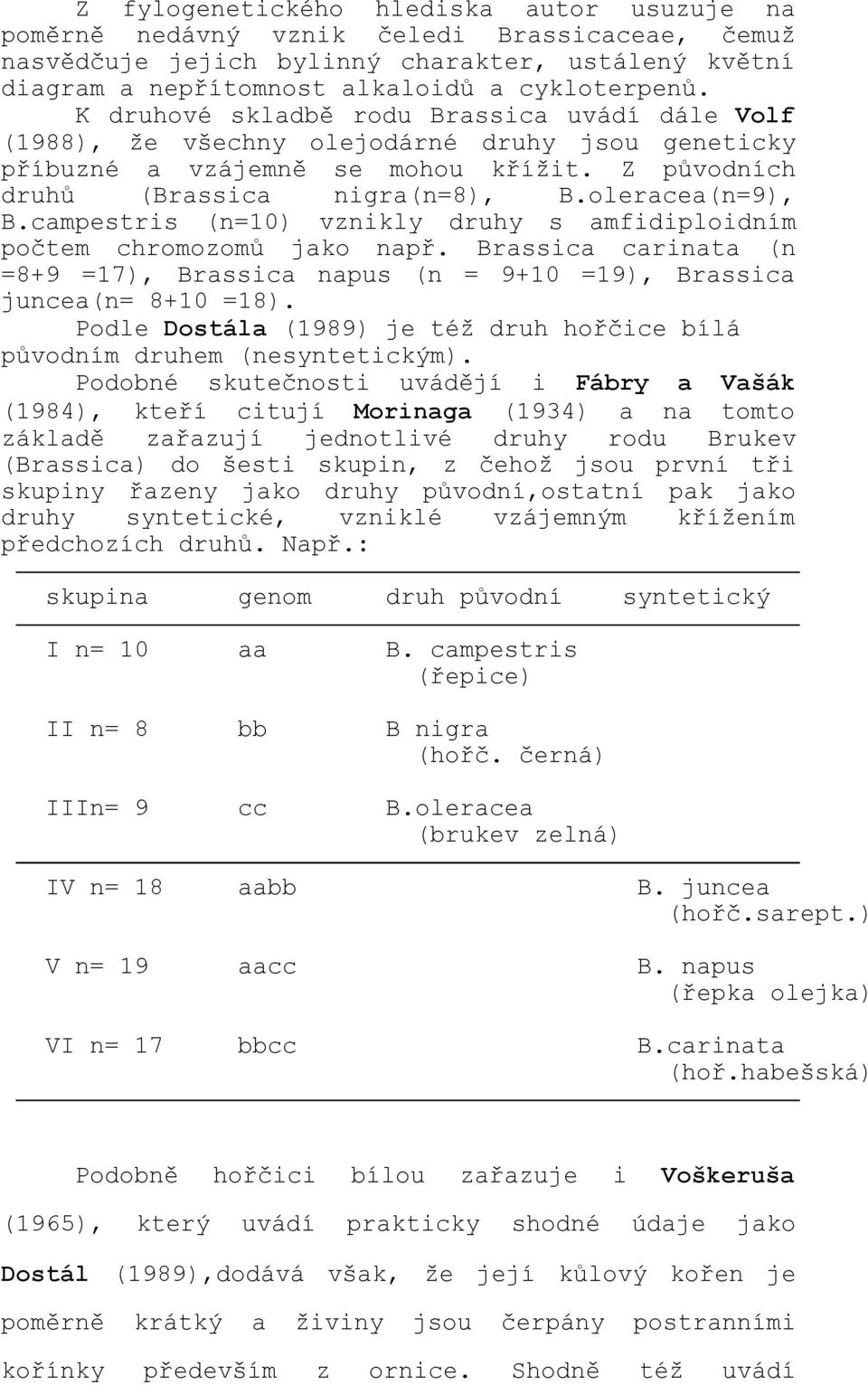 Z fylogenetického hlediska autor usuzuje na poměrně nedávný vznik čeledi Brassicaceae, čemuž nasvědčuje jejich bylinný charakter, ustálený květní diagram a nepřítomnost alkaloidů a cykloterpenů.

K druhové skladbě rodu Brassica uvádí dále Volf (1988), že všechny olejodárné druhy jsou geneticky příbuzné a vzájemně se mohou křížit. Z původních druhů (Brassica nigra(n=8), B.oleracea(n=9), B.campestris (n=10) vznikly druhy s amfidiploidním počtem chromozomů jako např. Brassica carinata (n =8+9 =17), Brassica napus (n = 9+10 =19), Brassica juncea(n= 8+10 =18).

Podle Dostála (1989) je též druh hořčice bílá původním druhem (nesyntetickým).

Podobné skutečnosti uvádějí i Fábry a Vašák (1984), kteří citují Morinaga (1934) a na tomto základě zařazují jednotlivé druhy rodu Brukev (Brassica) do šesti skupin, z čehož jsou první tři skupiny řazeny jako druhy původní,ostatní pak jako druhy syntetické, vzniklé vzájemným křížením předchozích druhů. Např.:

| skupina | genom | druh původní | syntetický |
|---|---|---|---|
| I n= 10 | aa | B. campestris (řepice) | |
| II n= 8 | bb | B nigra (hořč. černá) | |
| IIIn= 9 | cc | B.oleracea (brukev zelná) | |
| IV n= 18 | aabb | | B. juncea (hořč.sarept.) |
| V n= 19 | aacc | | B. napus (řepka olejka) |
| VI n= 17 | bbcc | | B.carinata (hoř.habešská) |

Podobně hořčici bílou zařazuje i Voškeruša (1965), který uvádí prakticky shodné údaje jako Dostál (1989),dodává však, že její kůlový kořen je poměrně krátký a živiny jsou čerpány postranními kořínky především z ornice. Shodně též uvádí